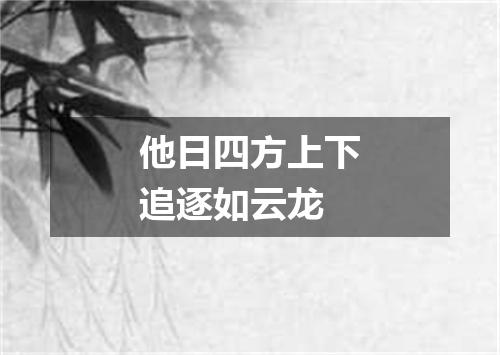 他日四方上下
追逐如云龙